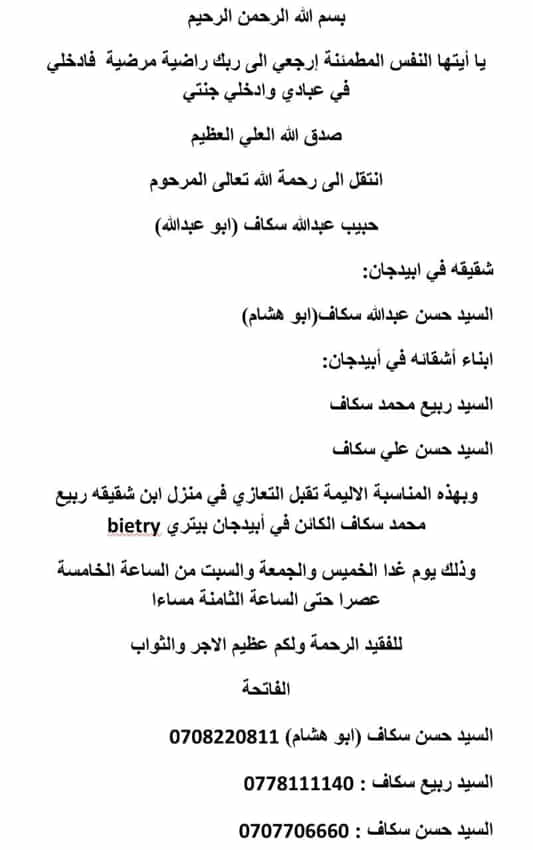 بسم الله الرحمن الرحيم

يا أيتها النفس المطمئنة إرجعي الى ربك راضية مرضية فادخلي في عبادي وادخلي جنتي

صدق الله العلي العظيم

انتقل الى رحمة الله تعالى المرحوم

حبيب عبدالله سكاف (ابو عبدالله)

شقيقه في ابيدجان:

السيد حسن عبدالله سكاف(ابو هشام)

ابناء أشقائه في أبيدجان:

السيد ربيع محمد سكاف

السيد حسن علي سكاف

وبهذه المناسبة الاليمة تقبل التعازي في منزل ابن شقيقه ربيع محمد سكاف الكائن في أبيدجان بيتري bietry

وذلك يوم غدا الخميس والجمعة والسبت من الساعة الخامسة عصرا حتى الساعة الثامنة مساءا

للفقيد الرحمة ولكم عظيم الاجر والثواب

الفاتحة

السيد حسن سكاف (ابو هشام) 0708220811

السيد ربيع سكاف : 0778111140

السيد حسن سكاف : 0707706660